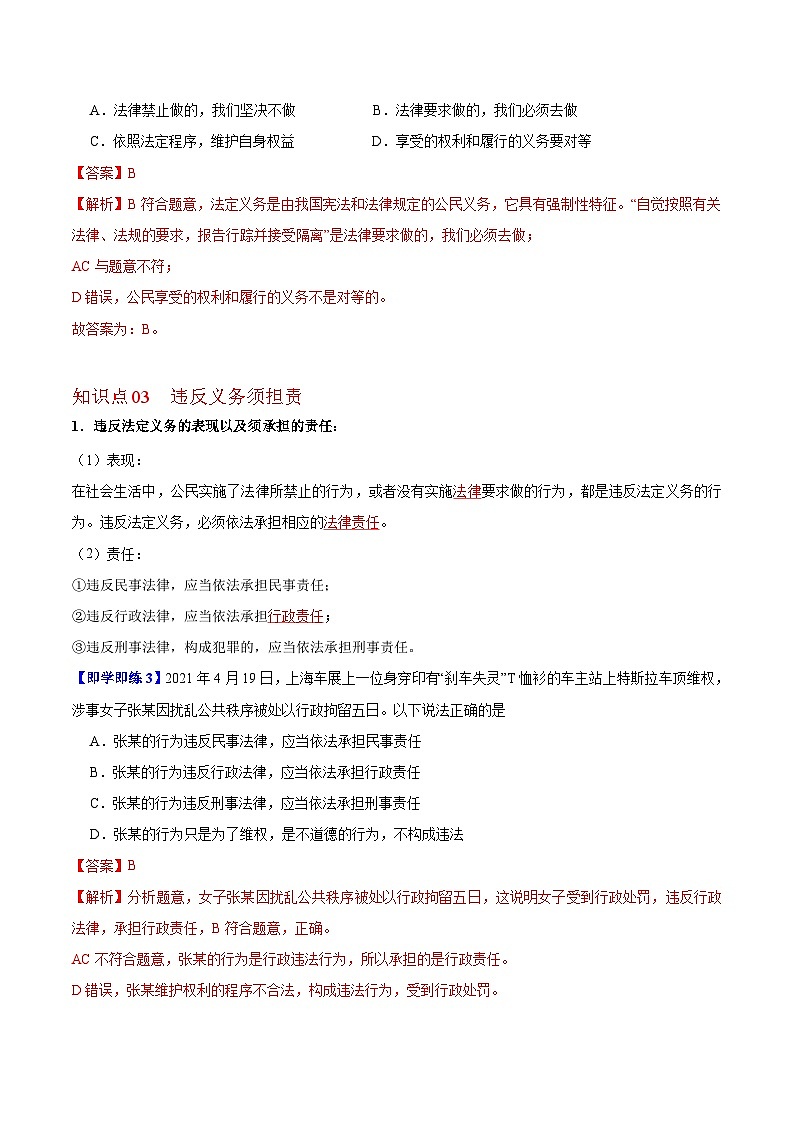 A．法律禁止做的，我们坚决不做　　B．法律要求做的，我们必须去做

C．依照法定程序，维护自身权益　　D．享受的权利和履行的义务要对等

【答案】B

【解析】B 符合题意，法定义务是由我国宪法和法律规定的公民义务，它具有强制性特征。“自觉按照有关法律、法规的要求，报告行踪并接受隔离”是法律要求做的，我们必须去做；

AC 与题意不符；

D 错误，公民享受的权利和履行的义务不是对等的。

故答案为：B。

知识点 03　违反义务须担责

1．违反法定义务的表现以及须承担的责任：

（1）表现：

在社会生活中，公民实施了法律所禁止的行为，或者没有实施法律要求做的行为，都是违反法定义务的行为。违反法定义务，必须依法承担相应的法律责任。

（2）责任：

①违反民事法律，应当依法承担民事责任；

②违反行政法律，应当依法承担行政责任；

③违反刑事法律，构成犯罪的，应当依法承担刑事责任。

【即学即练 3】2021 年 4 月 19 日，上海车展上一位身穿印有“刹车失灵”T 恤衫的车主站上特斯拉车顶维权，涉事女子张某因扰乱公共秩序被处以行政拘留五日。以下说法正确的是

A．张某的行为违反民事法律，应当依法承担民事责任

B．张某的行为违反行政法律，应当依法承担行政责任

C．张某的行为违反刑事法律，应当依法承担刑事责任

D．张某的行为只是为了维权，是不道德的行为，不构成违法

【答案】B

【解析】分析题意，女子张某因扰乱公共秩序被处以行政拘留五日，这说明女子受到行政处罚，违反行政法律，承担行政责任，B 符合题意，正确。

AC 不符合题意，张某的行为是行政违法行为，所以承担的是行政责任。

D 错误，张某维护权利的程序不合法，构成违法行为，受到行政处罚。